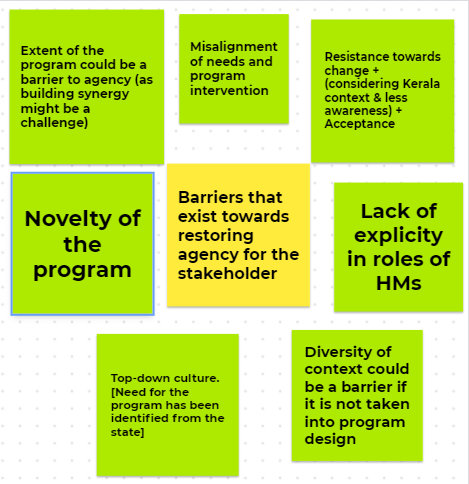 Extent of the program could be a barrier to agency (as building synergy might be a challenge)

Misalignment of needs and program intervention

Resistance towards change + (considering Kerala context & less awareness) + Acceptance

Novelty of the program

Barriers that exist towards restoring agency for the stakeholder

Lack of explicity in roles of HMs

Top-down culture. [Need for the program has been identified from the state]

Diversity of context could be a barrier if it is not taken into program design